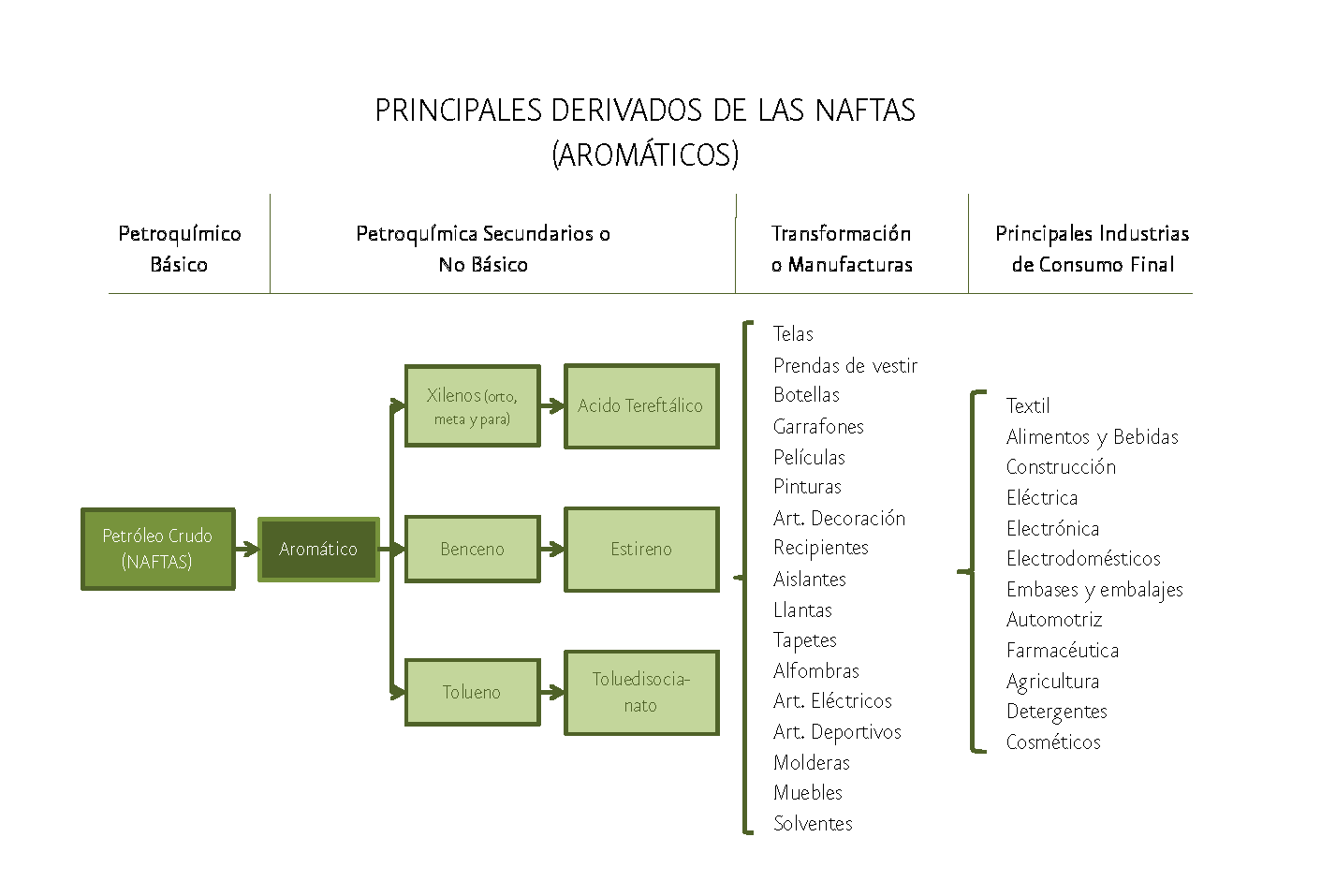 PRINCIPALES DERIVADOS DE LAS NAFTAS
(AROMÁTICOS)

Petroquímico Básico

Petroquímica Secundarios o No Básico

Transformación o Manufacturas

Principales Industrias de Consumo Final

Petróleo Crudo (NAFTAS)

Aromático

Xilenos (orto, meta y para)

Acido Tereftálico

Benceno

Estireno

Tolueno

Toluedisocianato

Telas
Prendas de vestir
Botellas
Garrafones
Películas
Pinturas
Art. Decoración
Recipientes
Aislantes
Llantas
Tapetes
Alfombras
Art. Eléctricos
Art. Deportivos
Molderas
Muebles
Solventes

Textil
Alimentos y Bebidas
Construcción
Eléctrica
Electrónica
Electrodomésticos
Embases y embalajes
Automotriz
Farmacéutica
Agricultura
Detergentes
Cosméticos